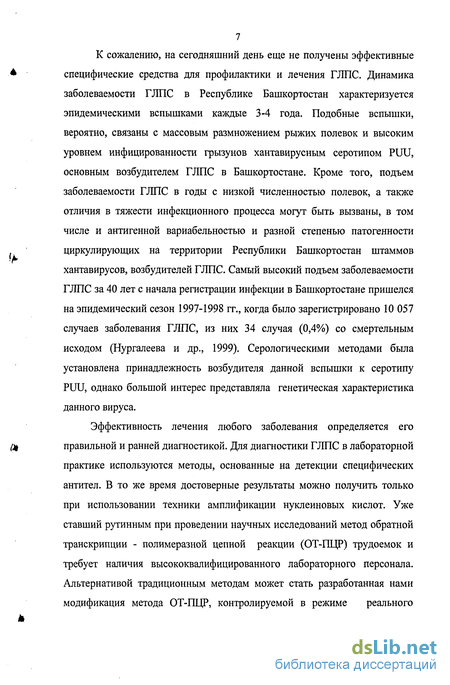 7

К сожалению, на сегодняшний день еще не получены эффективные специфические средства для профилактики и лечения ГЛПС. Динамика заболеваемости ГЛПС в Республике Башкортостан характеризуется эпидемическими вспышками каждые 3-4 года. Подобные вспышки, вероятно, связаны с массовым размножением рыжих полевок и высоким уровнем инфицированности грызунов хантавирусным серотипом PUU, основным возбудителем ГЛПС в Башкортостане. Кроме того, подъем заболеваемости ГЛПС в годы с низкой численностью полевок, а также отличия в тяжести инфекционного процесса могут быть вызваны, в том числе и антигенной вариабельностью и разной степенью патогенности циркулирующих на территории Республики Башкортостан штаммов хантавирусов, возбудителей ГЛПС. Самый высокий подъем заболеваемости ГЛПС за 40 лет с начала регистрации инфекции в Башкортостане пришелся на эпидемический сезон 1997-1998 гг., когда было зарегистрировано 10 057 случаев заболевания ГЛПС, из них 34 случая (0,4%) со смертельным исходом (Нургалеева и др., 1999). Серологическими методами была установлена принадлежность возбудителя данной вспышки к серотипу PUU, однако большой интерес представляла генетическая характеристика данного вируса.

Эффективность лечения любого заболевания определяется его правильной и ранней диагностикой. Для диагностики ГЛПС в лабораторной практике используются методы, основанные на детекции специфических антител. В то же время достоверные результаты можно получить только при использовании техники амплификации нуклеиновых кислот. Уже ставший рутинным при проведении научных исследований метод обратной транскрипции - полимеразной цепной реакции (ОТ-ПЦР) трудоемок и требует наличия высококвалифицированного лабораторного персонала. Альтернативой традиционным методам может стать разработанная нами модификация метода ОТ-ПЦР, контролируемой в режиме реального

dsLib.net
библиотека диссертаций